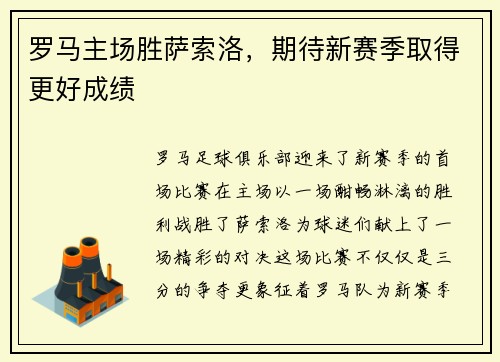 罗马主场胜萨索洛，期待新赛季取得更好成绩

罗马足球俱乐部迎来了新赛季的首场比赛在主场以一场酣畅淋漓的胜利战胜了萨索洛为球迷们献上了一场精彩的对决这场比赛不仅仅是三分的争夺更象征着罗马队为新赛季